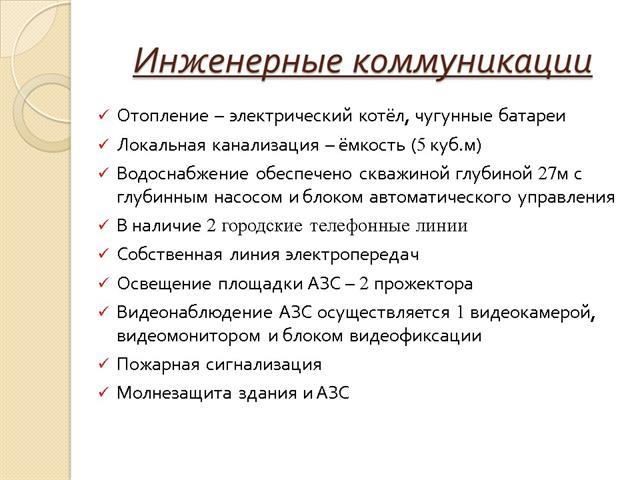 Инженерные коммуникации

✓ Отопление – электрический котёл, чугунные батареи
✓ Локальная канализация – ёмкость (5 куб.м)
✓ Водоснабжение обеспечено скважиной глубиной 27м с глубинным насосом и блоком автоматического управления
✓ В наличие 2 городские телефонные линии
✓ Собственная линия электропередач
✓ Освещение площадки АЗС – 2 прожектора
✓ Видеонаблюдение АЗС осуществляется 1 видеокамерой, видеомонитором и блоком видеофиксации
✓ Пожарная сигнализация
✓ Молнезащита здания и АЗС